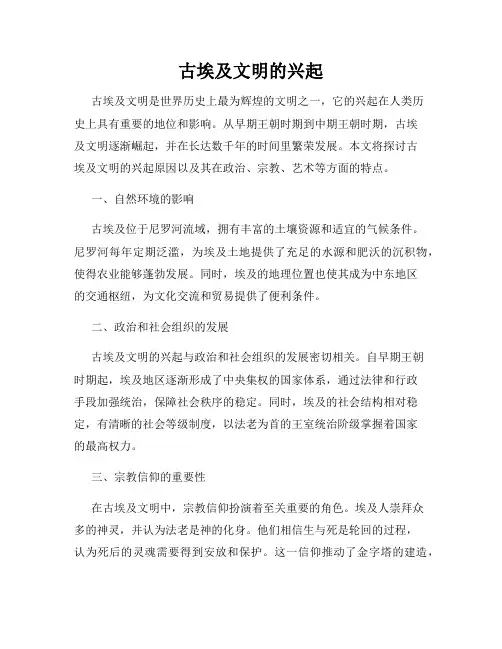 古埃及文明的兴起

古埃及文明是世界历史上最为辉煌的文明之一，它的兴起在人类历史上具有重要的地位和影响。从早期王朝时期到中期王朝时期，古埃及文明逐渐崛起，并在长达数千年的时间里繁荣发展。本文将探讨古埃及文明的兴起原因以及其在政治、宗教、艺术等方面的特点。

一、自然环境的影响

古埃及位于尼罗河流域，拥有丰富的土壤资源和适宜的气候条件。尼罗河每年定期泛滥，为埃及土地提供了充足的水源和肥沃的沉积物，使得农业能够蓬勃发展。同时，埃及的地理位置也使其成为中东地区的交通枢纽，为文化交流和贸易提供了便利条件。

二、政治和社会组织的发展

古埃及文明的兴起与政治和社会组织的发展密切相关。自早期王朝时期起，埃及地区逐渐形成了中央集权的国家体系，通过法律和行政手段加强统治，保障社会秩序的稳定。同时，埃及的社会结构相对稳定，有清晰的社会等级制度，以法老为首的王室统治阶级掌握着国家的最高权力。

三、宗教信仰的重要性

在古埃及文明中，宗教信仰扮演着至关重要的角色。埃及人崇拜众多的神灵，并认为法老是神的化身。他们相信生与死是轮回的过程，认为死后的灵魂需要得到安放和保护。这一信仰推动了金字塔的建造，